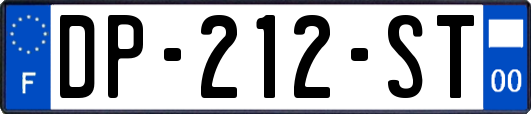 F
DP-212-ST
00